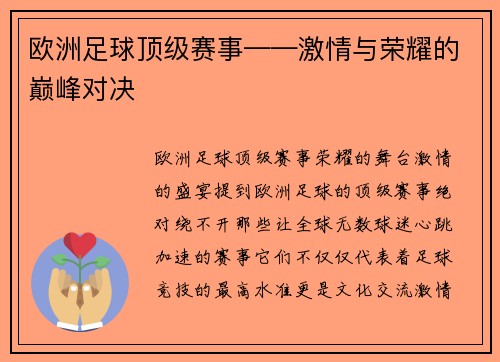 欧洲足球顶级赛事——激情与荣耀的巅峰对决

欧洲足球顶级赛事荣耀的舞台激情的盛宴提到欧洲足球的顶级赛事绝对绕不开那些让全球无数球迷心跳加速的赛事它们不仅仅代表着足球竞技的最高水准更是文化交流激情